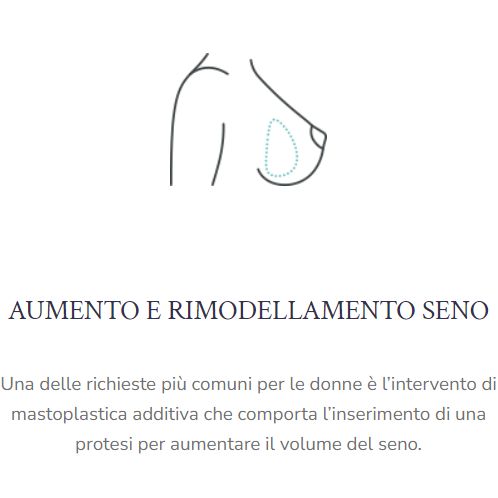 AUMENTO E RIMODELLAMENTO SENO

Una delle richieste più comuni per le donne è l'intervento di mastoplastica additiva che comporta l'inserimento di una protesi per aumentare il volume del seno.